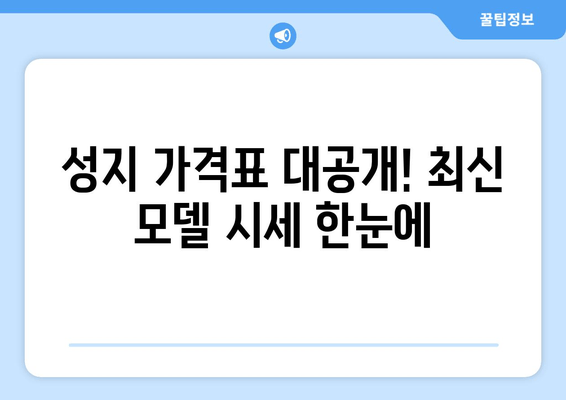 꿀팁정보

성지 가격표 대공개! 최신 모델 시세 한눈에